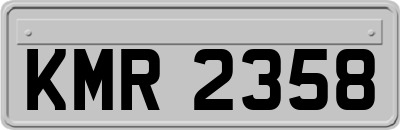 KMR 2358